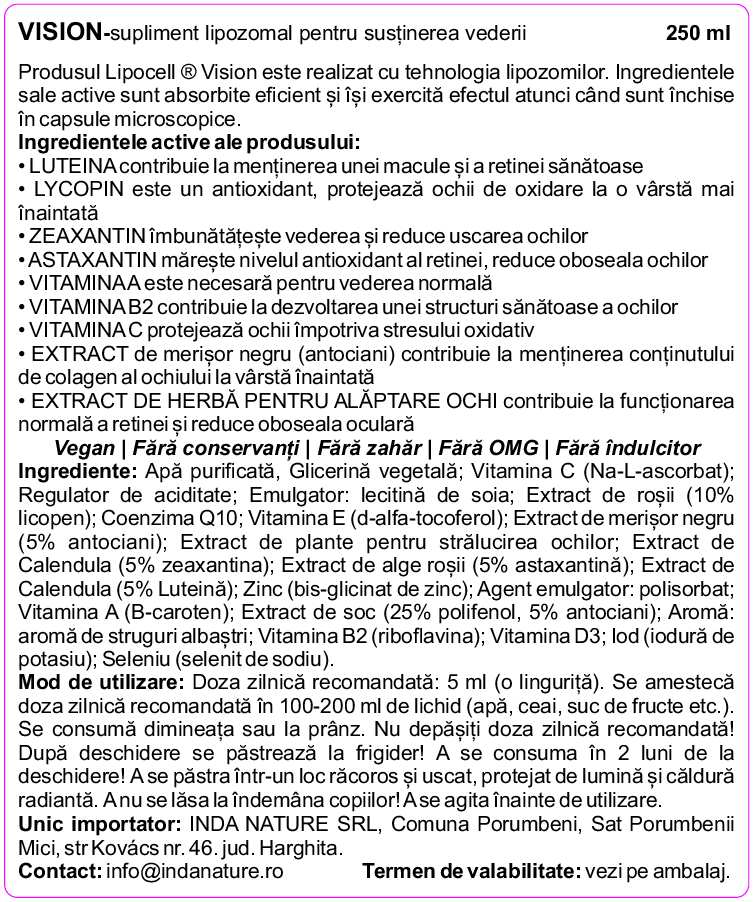 VISION-supliment lipozomal pentru susținerea vederii 250 ml

Produsul Lipocell ® Vision este realizat cu tehnologia lipozomilor. Ingredientele sale active sunt absorbite eficient și își exercită efectul atunci când sunt închise în capsule microscopice.
Ingredientele active ale produsului:
• LUTEINA contribuie la menținerea unei macule și a retinei sănătoase
• LYCOPIN este un antioxidant, protejează ochii de oxidare la o vârstă mai înaintată
• ZEAXANTIN îmbunătățește vederea și reduce uscarea ochilor
• ASTAXANTIN mărește nivelul antioxidant al retinei, reduce oboseala ochilor
• VITAMINA A este necesară pentru vederea normală
• VITAMINA B2 contribuie la dezvoltarea unei structuri sănătoase a ochilor
• VITAMINA C protejează ochii împotriva stresului oxidativ
• EXTRACT de merișor negru (antociani) contribuie la menținerea conținutului de colagen al ochiului la vârstă înaintată
• EXTRACT DE HERBĂ PENTRU ALĂPTARE OCHI contribuie la funcționarea normală a retinei și reduce oboseala oculară
Vegan | Fără conservanți | Fără zahăr | Fără OMG | Fără îndulcitor
Ingrediente: Apă purificată, Glicerină vegetală; Vitamina C (Na-L-ascorbat); Regulator de aciditate; Emulgator: lecitină de soia; Extract de roșii (10% licopen); Coenzima Q10; Vitamina E (d-alfa-tocoferol); Extract de merișor negru (5% antociani); Extract de plante pentru strălucirea ochilor; Extract de Calendula (5% zeaxantina); Extract de alge roșii (5% astaxantină); Extract de Calendula (5% Luteină); Zinc (bis-glicinat de zinc); Agent emulgator: polisorbat; Vitamina A (B-caroten); Extract de soc (25% polifenol, 5% antociani); Aromă: aromă de struguri albaștri; Vitamina B2 (riboflavina); Vitamina D3; Iod (iodură de potasiu); Seleniu (selenit de sodiu).
Mod de utilizare: Doza zilnică recomandată: 5 ml (o linguriță). Se amestecă doza zilnică recomandată în 100-200 ml de lichid (apă, ceai, suc de fructe etc.). Se consumă dimineața sau la prânz. Nu depășiți doza zilnică recomandată! După deschidere se păstrează la frigider! A se consuma în 2 luni de la deschidere! A se păstra într-un loc răcoros și uscat, protejat de lumină și căldură radiantă. A nu se lăsa la îndemâna copiilor! A se agita înainte de utilizare.
Unic importator: INDA NATURE SRL, Comuna Porumbeni, Sat Porumbenii Mici, str Kovács nr. 46. jud. Harghita.
Contact: info@indanature.ro Termen de valabilitate: vezi pe ambalaj.